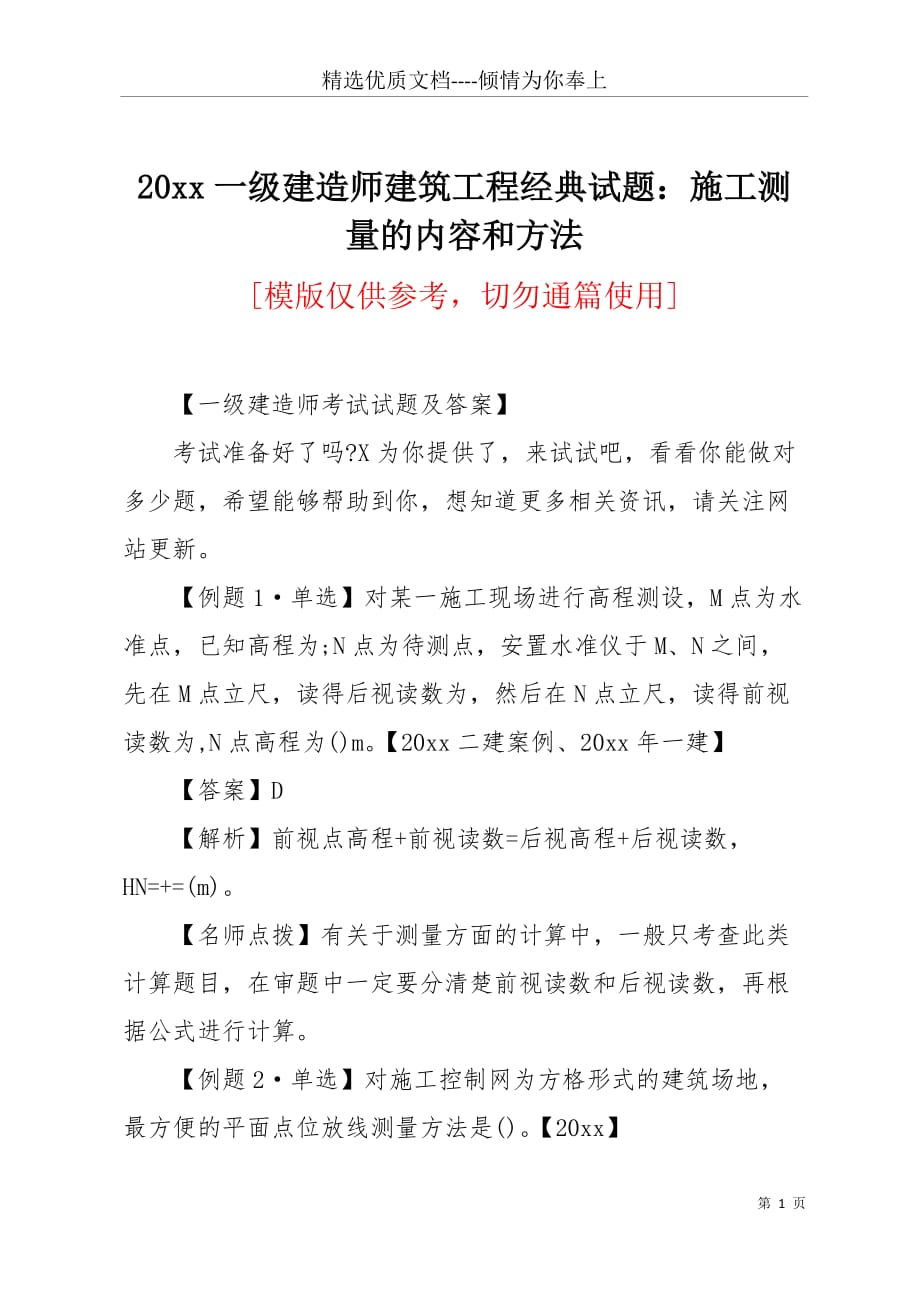 精选优质文档----倾情为你奉上

20xx 一级建造师建筑工程经典试题：施工测量的内容和方法

[模版仅供参考，切勿通篇使用]

【一级建造师考试试题及答案】

考试准备好了吗?X 为你提供了，来试试吧，看看你能做对多少题，希望能够帮助到你，想知道更多相关资讯，请关注网站更新。

【例题 1·单选】对某一施工现场进行高程测设，M 点为水准点，已知高程为;N 点为待测点，安置水准仪于 M、N 之间，先在 M 点立尺，读得后视读数为，然后在 N 点立尺，读得前视读数为,N 点高程为()m。【20xx 二建案例、20xx 年一建】

【答案】D

【解析】前视点高程+前视读数=后视高程+后视读数，HN=+=(m)。

【名师点拨】有关于测量方面的计算中，一般只考查此类计算题目，在审题中一定要分清楚前视读数和后视读数，再根据公式进行计算。

【例题 2·单选】对施工控制网为方格形式的建筑场地，最方便的平面点位放线测量方法是()。【20xx】

第 1 页